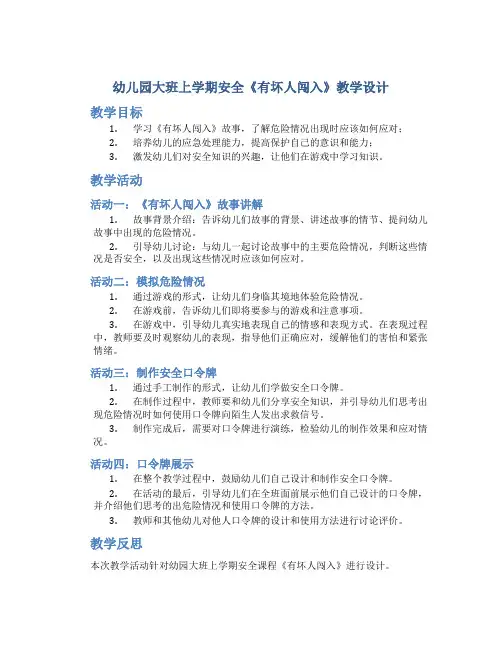 幼儿园大班上学期安全《有坏人闯入》教学设计

教学目标

1. 学习《有坏人闯入》故事，了解危险情况出现时应该如何应对；
2. 培养幼儿的应急处理能力，提高保护自己的意识和能力；
3. 激发幼儿们对安全知识的兴趣，让他们在游戏中学习知识。

教学活动

活动一：《有坏人闯入》故事讲解

1. 故事背景介绍：告诉幼儿们故事的背景、讲述故事的情节、提问幼儿故事中出现的危险情况。
2. 引导幼儿讨论：与幼儿一起讨论故事中的主要危险情况，判断这些情况是否安全，以及出现这些情况时应该如何应对。

活动二：模拟危险情况

1. 通过游戏的形式，让幼儿们身临其境地体验危险情况。
2. 在游戏前，告诉幼儿们即将要参与的游戏和注意事项。
3. 在游戏中，引导幼儿真实地表现自己的情感和表现方式。在表现过程中，教师要及时观察幼儿的表现，指导他们正确应对，缓解他们的害怕和紧张情绪。

活动三：制作安全口令牌

1. 通过手工制作的形式，让幼儿们学做安全口令牌。
2. 在制作过程中，教师要和幼儿们分享安全知识，并引导幼儿们思考出现危险情况时如何使用口令牌向陌生人发出求救信号。
3. 制作完成后，需要对口令牌进行演练，检验幼儿的制作效果和应对情况。

活动四：口令牌展示

1. 在整个教学过程中，鼓励幼儿们自己设计和制作安全口令牌。
2. 在活动的最后，引导幼儿们在全班面前展示他们自己设计的口令牌，并介绍他们思考的出危险情况和使用口令牌的方法。
3. 教师和其他幼儿对他人口令牌的设计和使用方法进行讨论评价。

教学反思

本次教学活动针对幼园大班上学期安全课程《有坏人闯入》进行设计。